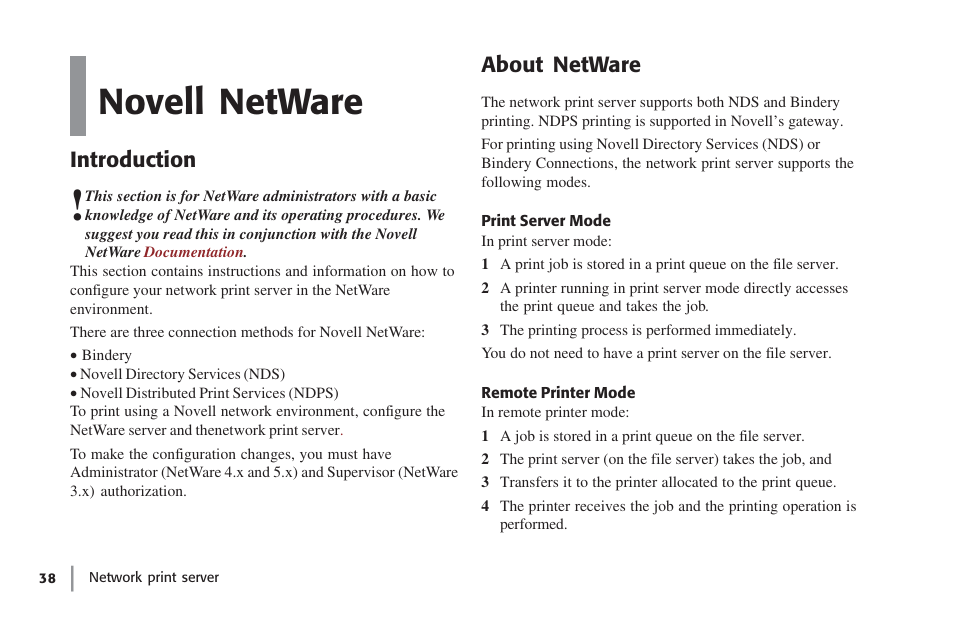 Novell NetWare

Introduction

! This section is for NetWare administrators with a basic knowledge of NetWare and its operating procedures. We suggest you read this in conjunction with the Novell NetWare Documentation.

This section contains instructions and information on how to configure your network print server in the NetWare environment.

There are three connection methods for Novell NetWare:

• Bindery
• Novell Directory Services (NDS)
• Novell Distributed Print Services (NDPS)

To print using a Novell network environment, configure the NetWare server and thenetwork print server.

To make the configuration changes, you must have Administrator (NetWare 4.x and 5.x) and Supervisor (NetWare 3.x) authorization.

About NetWare

The network print server supports both NDS and Bindery printing. NDPS printing is supported in Novell’s gateway.

For printing using Novell Directory Services (NDS) or Bindery Connections, the network print server supports the following modes.

Print Server Mode

In print server mode:

1 A print job is stored in a print queue on the file server.
2 A printer running in print server mode directly accesses the print queue and takes the job.
3 The printing process is performed immediately.

You do not need to have a print server on the file server.

Remote Printer Mode

In remote printer mode:

1 A job is stored in a print queue on the file server.
2 The print server (on the file server) takes the job, and
3 Transfers it to the printer allocated to the print queue.
4 The printer receives the job and the printing operation is performed.

38 Network print server